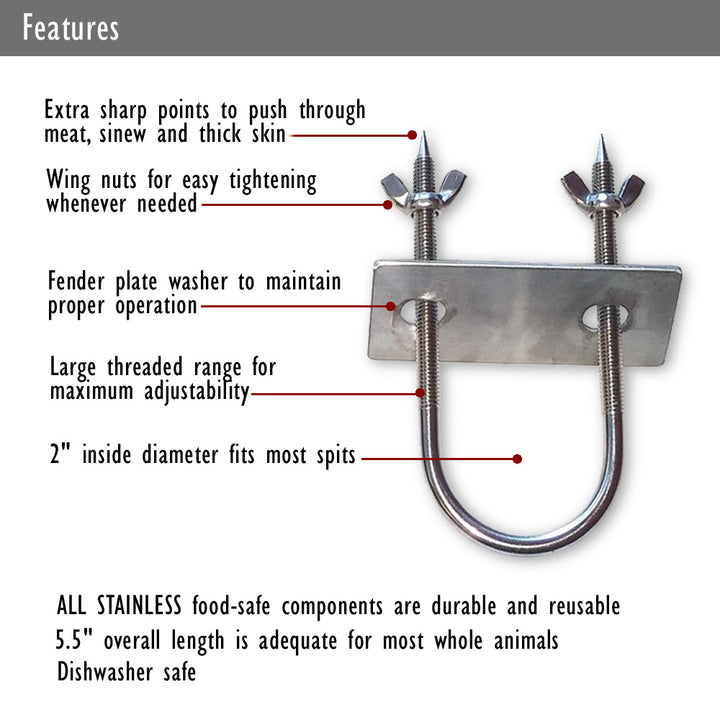 Features

Extra sharp points to push through meat, sinew and thick skin

Wing nuts for easy tightening whenever needed

Fender plate washer to maintain proper operation

Large threaded range for maximum adjustability

2" inside diameter fits most spits

ALL STAINLESS food-safe components are durable and reusable

5.5" overall length is adequate for most whole animals

Dishwasher safe